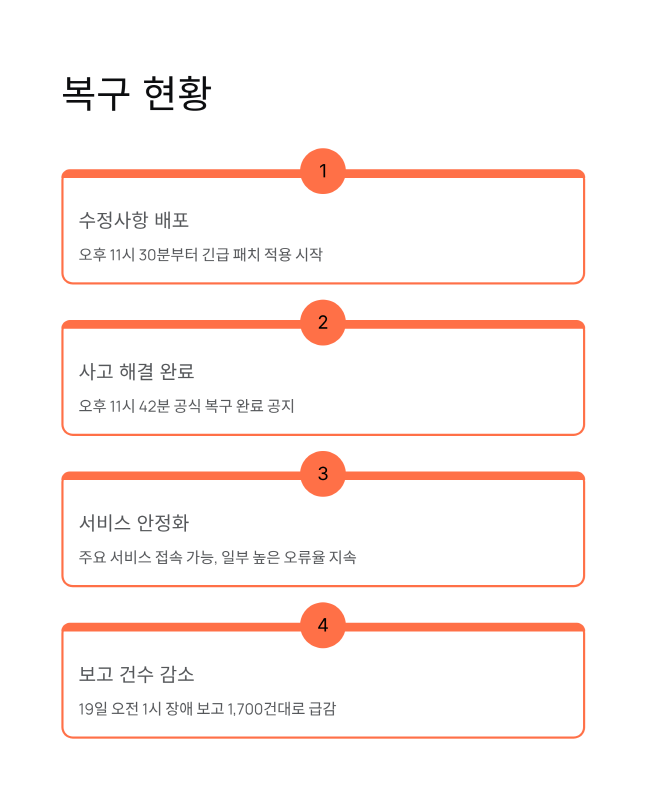 복구 현황

1

수정사항 배포

오후 11시 30분부터 긴급 패치 적용 시작

2

사고 해결 완료

오후 11시 42분 공식 복구 완료 공지

3

서비스 안정화

주요 서비스 접속 가능, 일부 높은 오류율 지속

4

보고 건수 감소

19일 오전 1시 장애 보고 1,700건대로 급감